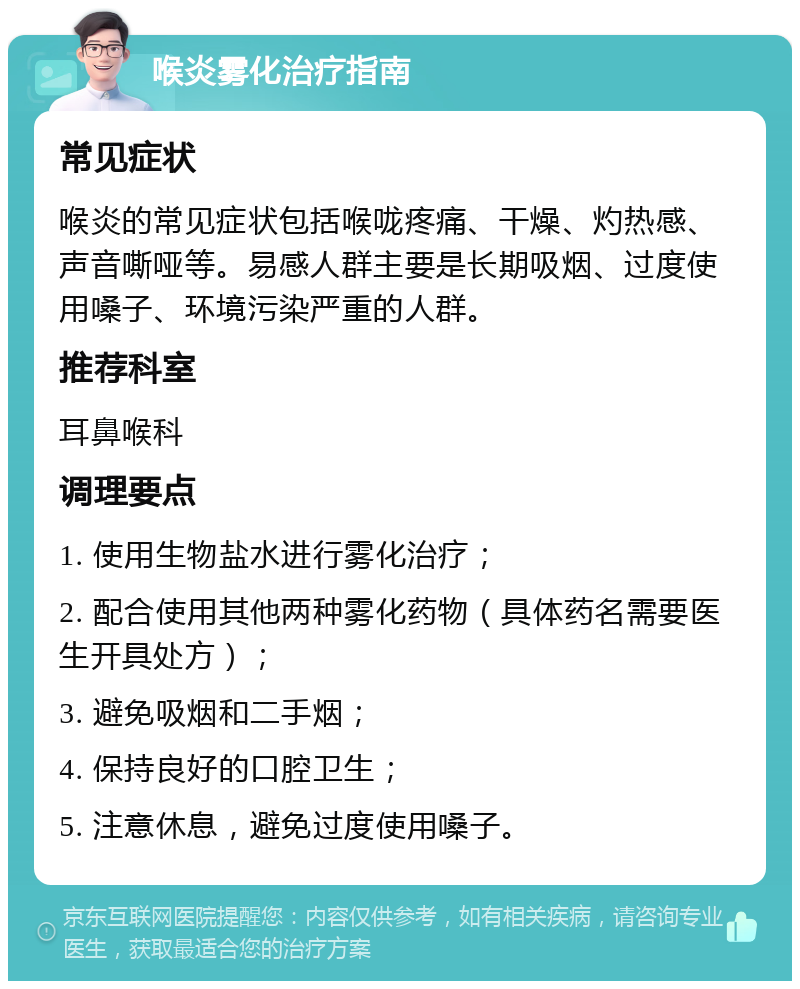 喉炎雾化治疗指南

常见症状

喉炎的常见症状包括喉咙疼痛、干燥、灼热感、声音嘶哑等。易感人群主要是长期吸烟、过度使用嗓子、环境污染严重的人群。

推荐科室

耳鼻喉科

调理要点

1. 使用生物盐水进行雾化治疗；

2. 配合使用其他两种雾化药物（具体药名需要医生开具处方）；

3. 避免吸烟和二手烟；

4. 保持良好的口腔卫生；

5. 注意休息，避免过度使用嗓子。

京东互联网医院提醒您：内容仅供参考，如有相关疾病，请咨询专业医生，获取最适合您的治疗方案